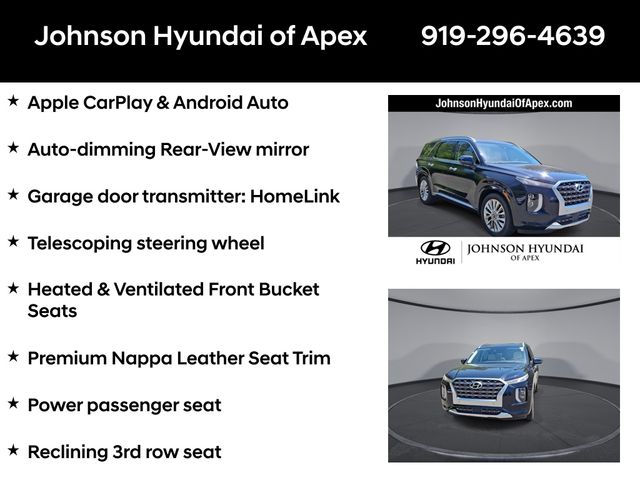 Johnson Hyundai of Apex 919-296-4639

★ Apple CarPlay & Android Auto

★ Auto-dimming Rear-View mirror

★ Garage door transmitter: HomeLink

★ Telescoping steering wheel

★ Heated & Ventilated Front Bucket Seats

★ Premium Nappa Leather Seat Trim

★ Power passenger seat

★ Reclining 3rd row seat

JohnsonHyundaiOfApex.com

HYUNDAI

JOHNSON HYUNDAI
OF APEX